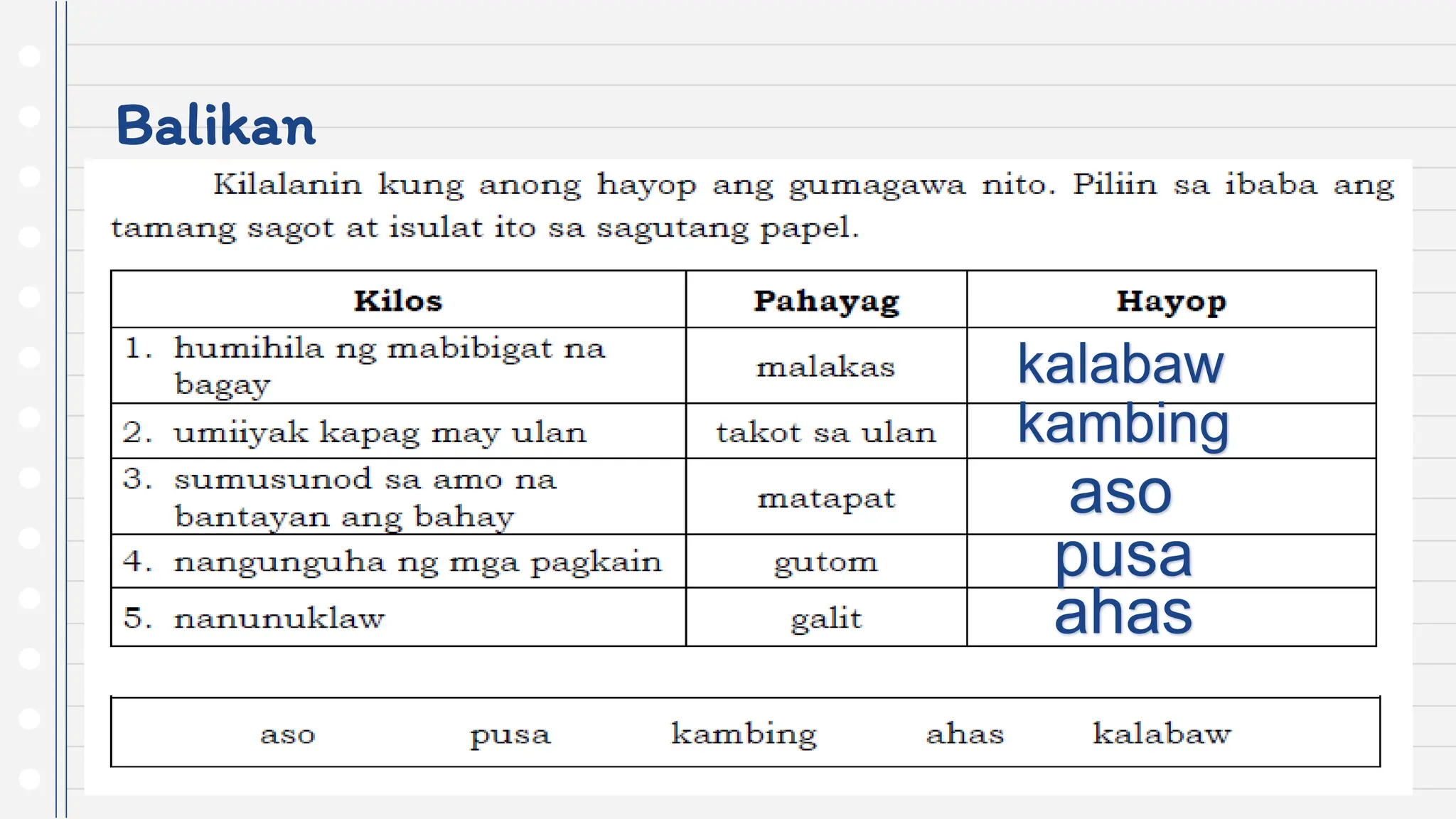 Balikan

Kilalanin kung anong hayop ang gumagawa nito. Piliin sa ibaba ang tamang sagot at isulat ito sa sagutang papel.

| Kilos | Pahayag | Hayop |
|---|---|---|
| 1. humihila ng mabibigat na bagay | malakas | kalabaw |
| 2. umiiyak kapag may ulan | takot sa ulan | kambing |
| 3. sumusunod sa amo na bantayan ang bahay | matapat | aso |
| 4. nangunguha ng mga pagkain | gutom | pusa |
| 5. nanunuklaw | galit | ahas |

aso pusa kambing ahas kalabaw